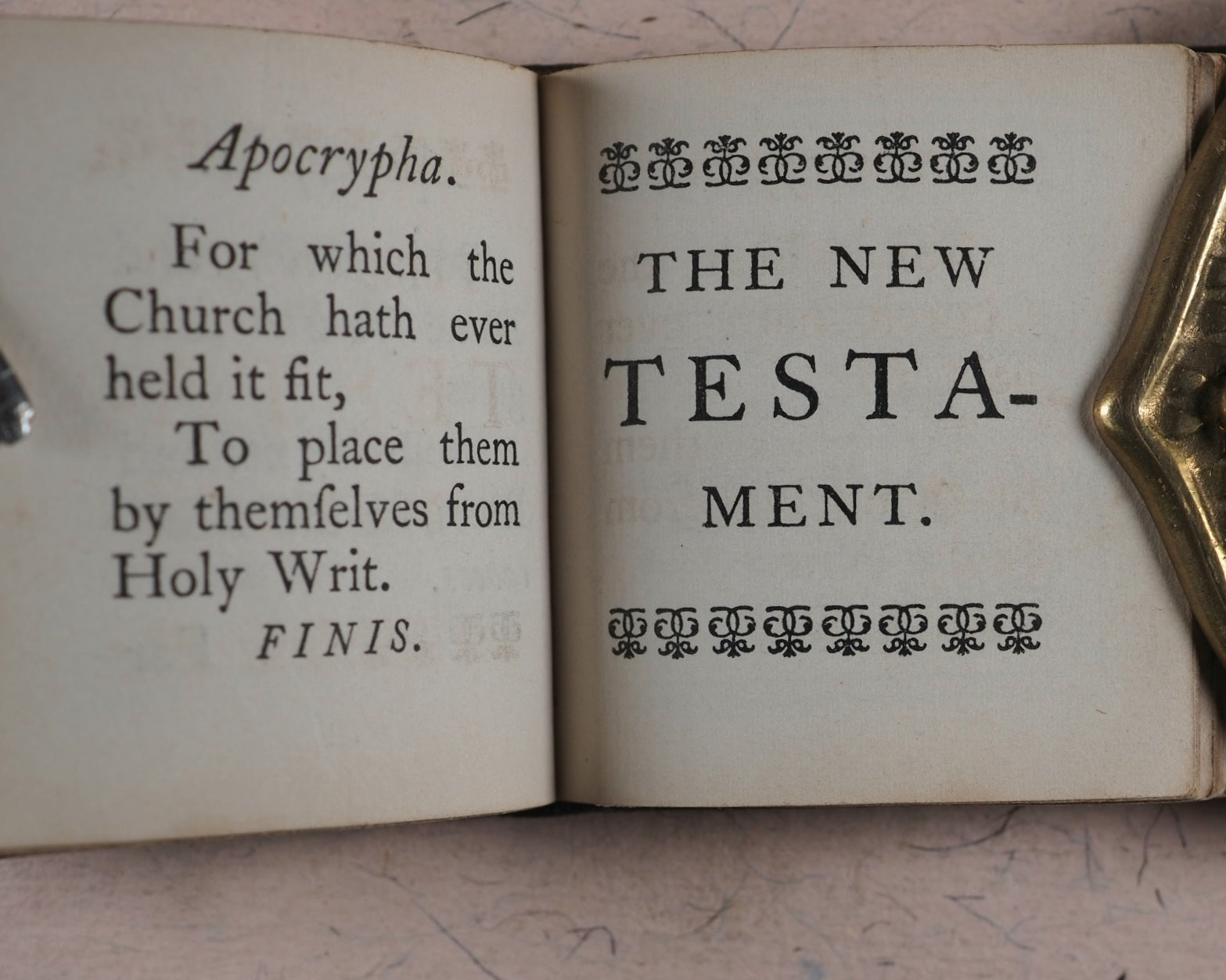 Apocrypha.

For which the Church hath ever held it fit,

To place them by themſelves from Holy Writ.

FINIS.

THE NEW
TESTAMENT.